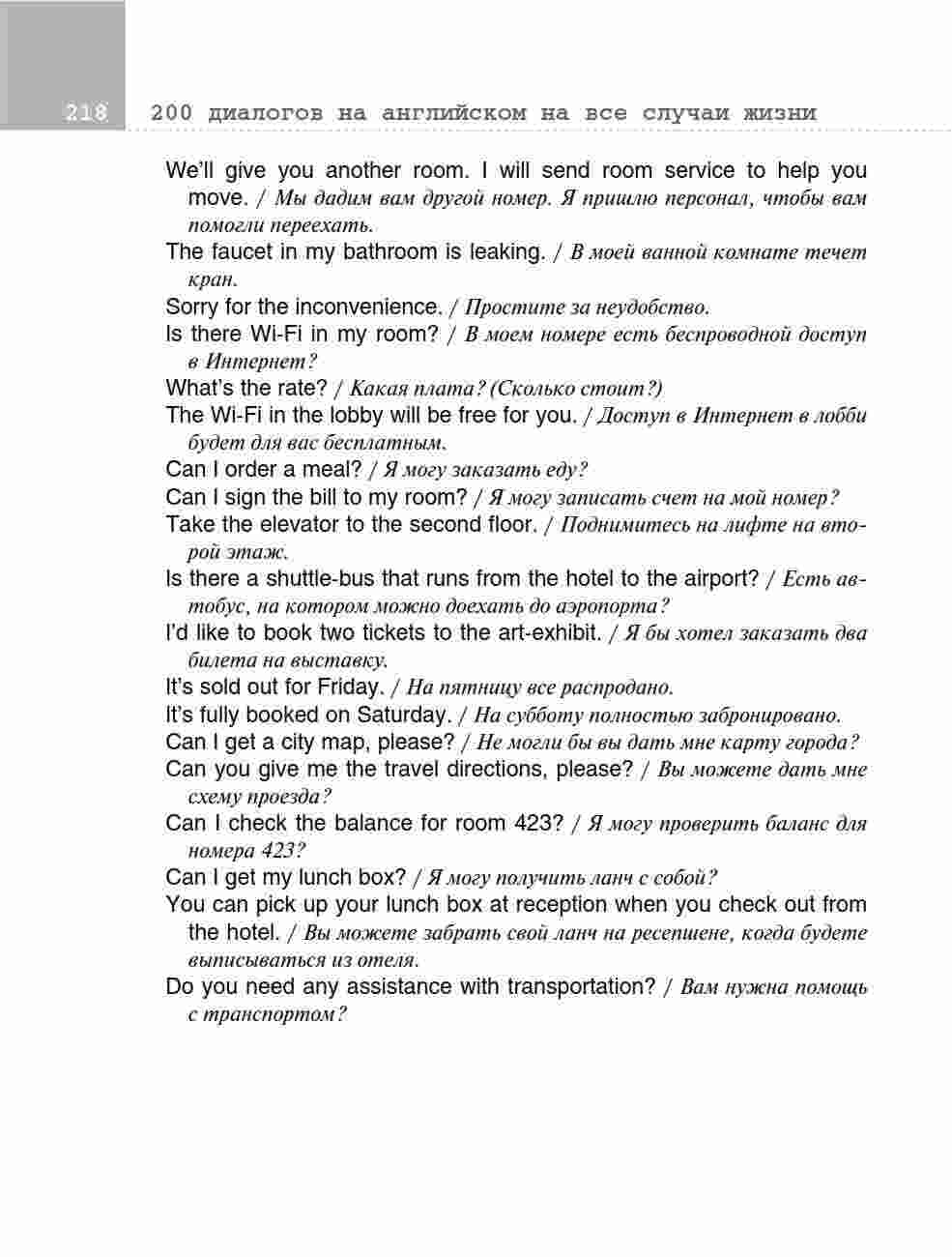 218 200 диалогов на английском на все случаи жизни

We'll give you another room. I will send room service to help you move. / Мы дадим вам другой номер. Я пришлю персонал, чтобы вам помогли переехать.

The faucet in my bathroom is leaking. / В моей ванной комнате течет кран.

Sorry for the inconvenience. / Простите за неудобство.

Is there Wi-Fi in my room? / В моем номере есть беспроводной доступ в Интернет?

What's the rate? / Какая плата? (Сколько стоит?)

The Wi-Fi in the lobby will be free for you. / Доступ в Интернет в лобби будет для вас бесплатным.

Can I order a meal? / Я могу заказать еду?

Can I sign the bill to my room? / Я могу записать счет на мой номер?

Take the elevator to the second floor. / Поднимитесь на лифте на второй этаж.

Is there a shuttle-bus that runs from the hotel to the airport? / Есть автобус, на котором можно доехать до аэропорта?

I'd like to book two tickets to the art-exhibit. / Я бы хотел заказать два билета на выставку.

It's sold out for Friday. / На пятницу все распродано.

It's fully booked on Saturday. / На субботу полностью забронировано.

Can I get a city map, please? / Не могли бы вы дать мне карту города?

Can you give me the travel directions, please? / Вы можете дать мне схему проезда?

Can I check the balance for room 423? / Я могу проверить баланс для номера 423?

Can I get my lunch box? / Я могу получить ланч с собой?

You can pick up your lunch box at reception when you check out from the hotel. / Вы можете забрать свой ланч на ресепшене, когда будете выписываться из отеля.

Do you need any assistance with transportation? / Вам нужна помощь с транспортом?